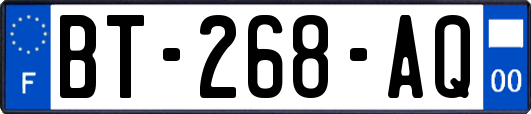 F
BT-268-AQ
00